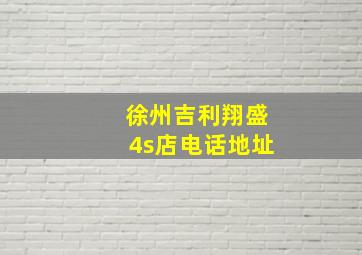 徐州吉利翔盛
4s店电话地址